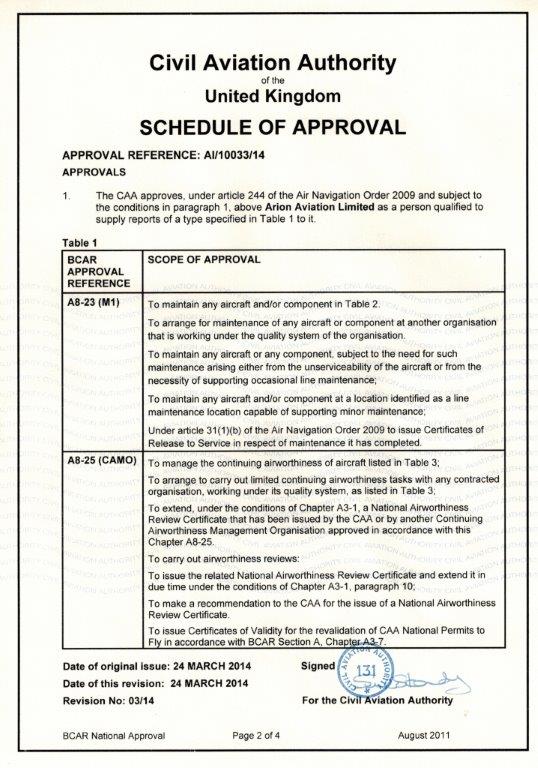 Civil Aviation Authority
of the
United Kingdom

SCHEDULE OF APPROVAL

APPROVAL REFERENCE: AI/10033/14

APPROVALS

1. The CAA approves, under article 244 of the Air Navigation Order 2009 and subject to the conditions in paragraph 1, above Arion Aviation Limited as a person qualified to supply reports of a type specified in Table 1 to it.

Table 1

| BCAR APPROVAL REFERENCE | SCOPE OF APPROVAL |
|---|---|
| A8-23 (M1) | To maintain any aircraft and/or component in Table 2. To arrange for maintenance of any aircraft or component at another organisation that is working under the quality system of the organisation. To maintain any aircraft or any component, subject to the need for such maintenance arising either from the unserviceability of the aircraft or from the necessity of supporting occasional line maintenance; To maintain any aircraft and/or component at a location identified as a line maintenance location capable of supporting minor maintenance; Under article 31(1)(b) of the Air Navigation Order 2009 to issue Certificates of Release to Service in respect of maintenance it has completed. |
| A8-25 (CAMO) | To manage the continuing airworthiness of aircraft listed in Table 3; To arrange to carry out limited continuing airworthiness tasks with any contracted organisation, working under its quality system, as listed in Table 3; To extend, under the conditions of Chapter A3-1, a National Airworthiness Review Certificate that has been issued by the CAA or by another Continuing Airworthiness Management Organisation approved in accordance with this Chapter A8-25. To carry out airworthiness reviews: To issue the related National Airworthiness Review Certificate and extend it in due time under the conditions of Chapter A3-1, paragraph 10; To make a recommendation to the CAA for the issue of a National Airworthiness Review Certificate. To issue Certificates of Validity for the revalidation of CAA National Permits to Fly in accordance with BCAR Section A, Chapter A3-7. |

Date of original issue: 24 MARCH 2014
Date of this revision: 24 MARCH 2014
Revision No: 03/14

Signed
CIVIL AVIATION AUTHORITY 131

For the Civil Aviation Authority

BCAR National Approval    Page 2 of 4    August 2011